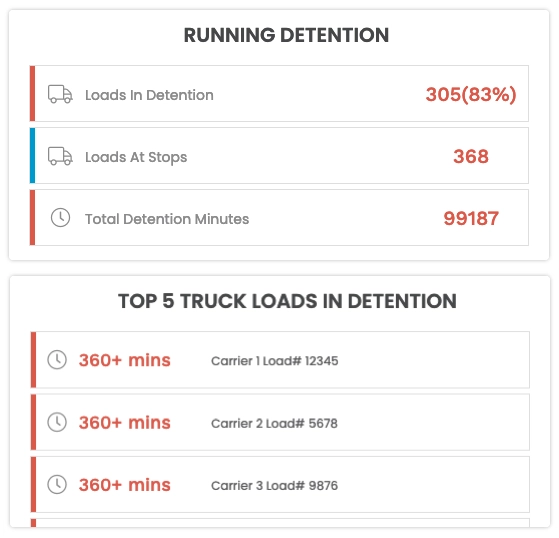 RUNNING DETENTION

Loads In Detention 305(83%)

Loads At Stops 368

Total Detention Minutes 99187

TOP 5 TRUCK LOADS IN DETENTION

360+ mins Carrier 1 Load# 12345

360+ mins Carrier 2 Load# 5678

360+ mins Carrier 3 Load# 9876